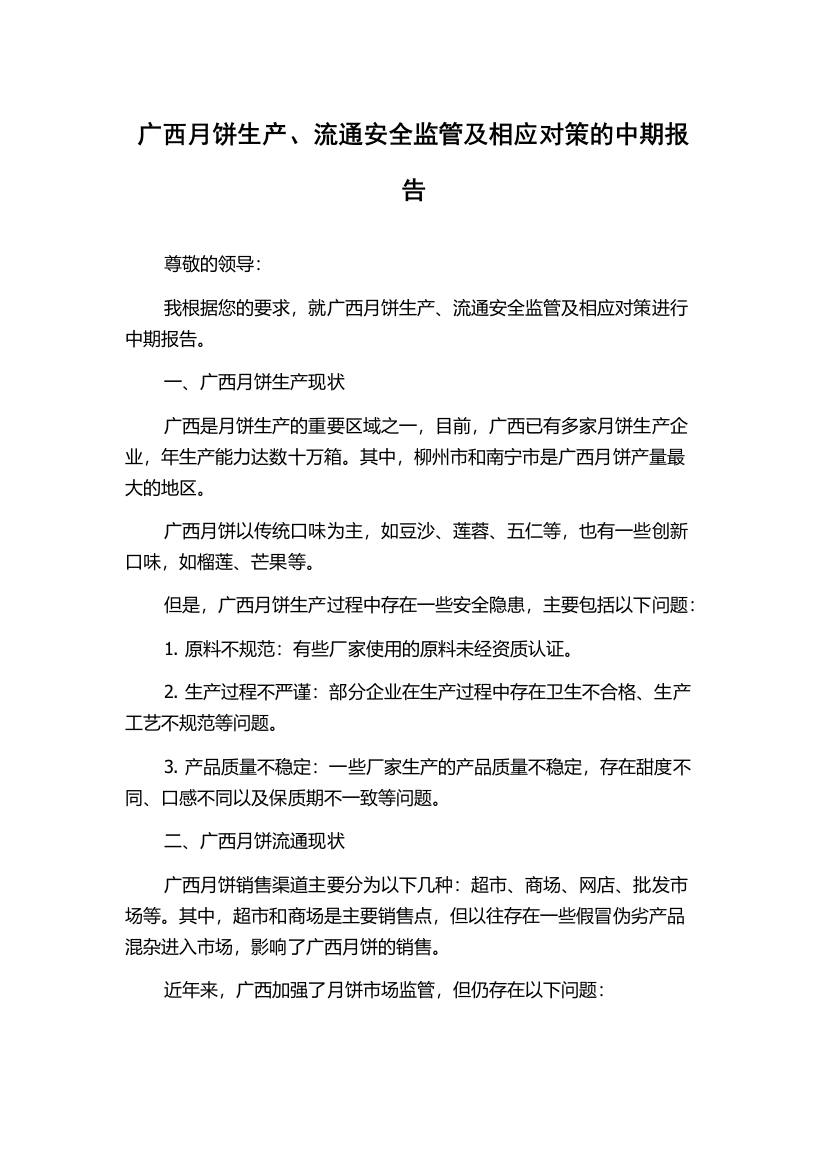 广西月饼生产、流通安全监管及相应对策的中期报告

尊敬的领导：

我根据您的要求，就广西月饼生产、流通安全监管及相应对策进行中期报告。

一、广西月饼生产现状

广西是月饼生产的重要区域之一，目前，广西已有多家月饼生产企业，年生产能力达数十万箱。其中，柳州市和南宁市是广西月饼产量最大的地区。

广西月饼以传统口味为主，如豆沙、莲蓉、五仁等，也有一些创新口味，如榴莲、芒果等。

但是，广西月饼生产过程中存在一些安全隐患，主要包括以下问题：

1. 原料不规范：有些厂家使用的原料未经资质认证。

2. 生产过程不严谨：部分企业在生产过程中存在卫生不合格、生产工艺不规范等问题。

3. 产品质量不稳定：一些厂家生产的产品质量不稳定，存在甜度不同、口感不同以及保质期不一致等问题。

二、广西月饼流通现状

广西月饼销售渠道主要分为以下几种：超市、商场、网店、批发市场等。其中，超市和商场是主要销售点，但以往存在一些假冒伪劣产品混杂进入市场，影响了广西月饼的销售。

近年来，广西加强了月饼市场监管，但仍存在以下问题：